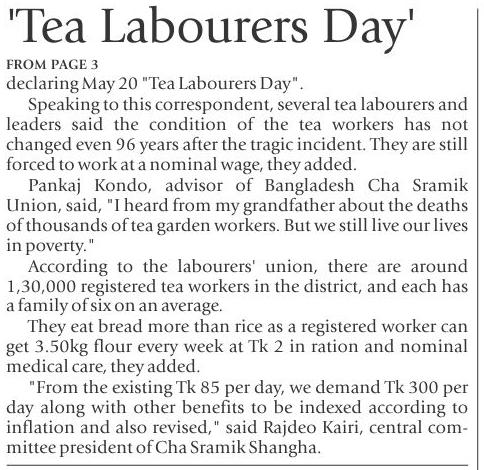 'Tea Labourers Day'

FROM PAGE 3

declaring May 20 "Tea Labourers Day".

Speaking to this correspondent, several tea labourers and leaders said the condition of the tea workers has not changed even 96 years after the tragic incident. They are still forced to work at a nominal wage, they added.

Pankaj Kondo, advisor of Bangladesh Cha Sramik Union, said, "I heard from my grandfather about the deaths of thousands of tea garden workers. But we still live our lives in poverty."

According to the labourers' union, there are around 1,30,000 registered tea workers in the district, and each has a family of six on an average.

They eat bread more than rice as a registered worker can get 3.50kg flour every week at Tk 2 in ration and nominal medical care, they added.

"From the existing Tk 85 per day, we demand Tk 300 per day along with other benefits to be indexed according to inflation and also revised," said Rajdeo Kairi, central committee president of Cha Sramik Shangha.